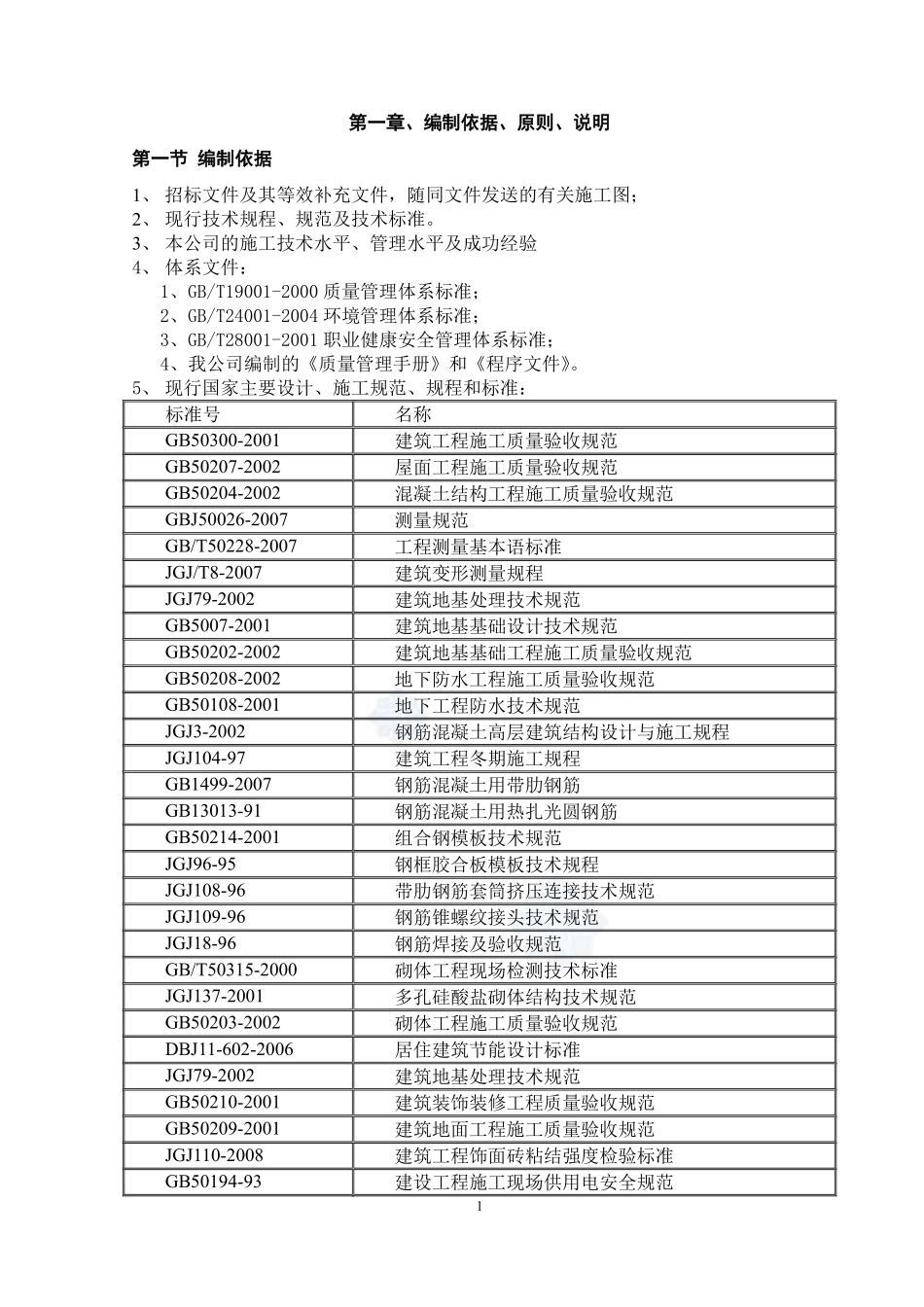 第一章、编制依据、原则、说明

第一节 编制依据

1、 招标文件及其等效补充文件，随同文件发送的有关施工图；
2、 现行技术规程、规范及技术标准。
3、 本公司的施工技术水平、管理水平及成功经验
4、 体系文件：
1、GB/T19001-2000 质量管理体系标准；
2、GB/T24001-2004 环境管理体系标准；
3、GB/T28001-2001 职业健康安全管理体系标准；
4、我公司编制的《质量管理手册》和《程序文件》。
5、 现行国家主要设计、施工规范、规程和标准：

| 标准号 | 名称 |
|---|---|
| GB50300-2001 | 建筑工程施工质量验收规范 |
| GB50207-2002 | 屋面工程施工质量验收规范 |
| GB50204-2002 | 混凝土结构工程施工质量验收规范 |
| GBJ50026-2007 | 测量规范 |
| GB/T50228-2007 | 工程测量基本语标准 |
| JGJ/T8-2007 | 建筑变形测量规程 |
| JGJ79-2002 | 建筑地基处理技术规范 |
| GB5007-2001 | 建筑地基基础设计技术规范 |
| GB50202-2002 | 建筑地基基础工程施工质量验收规范 |
| GB50208-2002 | 地下防水工程施工质量验收规范 |
| GB50108-2001 | 地下工程防水技术规范 |
| JGJ3-2002 | 钢筋混凝土高层建筑结构设计与施工规程 |
| JGJ104-97 | 建筑工程冬期施工规程 |
| GB1499-2007 | 钢筋混凝土用带肋钢筋 |
| GB13013-91 | 钢筋混凝土用热扎光圆钢筋 |
| GB50214-2001 | 组合钢模板技术规范 |
| JGJ96-95 | 钢框胶合板模板技术规程 |
| JGJ108-96 | 带肋钢筋套筒挤压连接技术规范 |
| JGJ109-96 | 钢筋锥螺纹接头技术规范 |
| JGJ18-96 | 钢筋焊接及验收规范 |
| GB/T50315-2000 | 砌体工程现场检测技术标准 |
| JGJ137-2001 | 多孔硅酸盐砌体结构技术规范 |
| GB50203-2002 | 砌体工程施工质量验收规范 |
| DBJ11-602-2006 | 居住建筑节能设计标准 |
| JGJ79-2002 | 建筑地基处理技术规范 |
| GB50210-2001 | 建筑装饰装修工程质量验收规范 |
| GB50209-2001 | 建筑地面工程施工质量验收规范 |
| JGJ110-2008 | 建筑工程饰面砖粘结强度检验标准 |
| GB50194-93 | 建设工程施工现场供用电安全规范 |

1